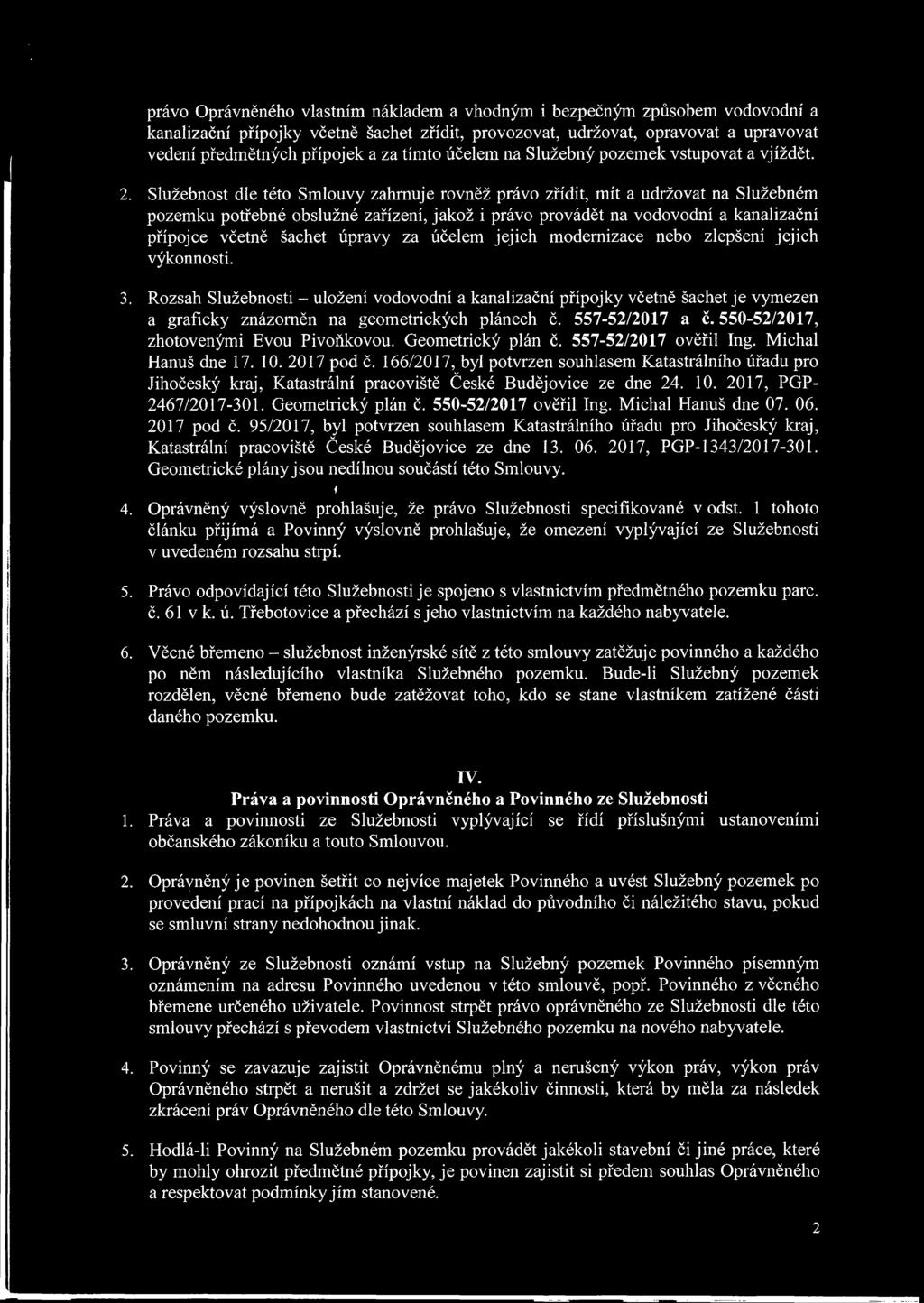 právo Oprávněného vlastním nákladem a vhodným i bezpečným způsobem vodovodní a kanalizační přípojky včetně šachet zřídit, provozovat, udržovat, opravovat a upravovat vedení předmětných přípojek a za tímto účelem na Služebný pozemek vstupovat a vjíždět.

2. Služebnost dle této Smlouvy zahrnuje rovněž právo zřídit, mít a udržovat na Služebném pozemku potřebné obslužné zařízení, jakož i právo provádět na vodovodní a kanalizační přípojce včetně šachet úpravy za účelem jejich modernizace nebo zlepšení jejich výkonnosti.

3. Rozsah Služebnosti – uložení vodovodní a kanalizační přípojky včetně šachet je vymezen a graficky znázorněn na geometrických plánech č. 557-52/2017 a č. 550-52/2017, zhotovenými Evou Pivoňkovou. Geometrický plán č. 557-52/2017 ověřil Ing. Michal Hanuš dne 17. 10. 2017 pod č. 166/2017, byl potvrzen souhlasem Katastrálního úřadu pro Jihočeský kraj, Katastrální pracoviště České Budějovice ze dne 24. 10. 2017, PGP-2467/2017-301. Geometrický plán č. 550-52/2017 ověřil Ing. Michal Hanuš dne 07. 06. 2017 pod č. 95/2017, byl potvrzen souhlasem Katastrálního úřadu pro Jihočeský kraj, Katastrální pracoviště České Budějovice ze dne 13. 06. 2017, PGP-1343/2017-301. Geometrické plány jsou nedílnou součástí této Smlouvy.

4. Oprávněný výslovně prohlašuje, že právo Služebnosti specifikované v odst. 1 tohoto článku přijímá a Povinný výslovně prohlašuje, že omezení vyplývající ze Služebnosti v uvedeném rozsahu strpí.

5. Právo odpovídající této Služebnosti je spojeno s vlastnictvím předmětného pozemku parc. č. 61 v k. ú. Třebotovice a přechází s jeho vlastnictvím na každého nabyvatele.

6. Věcné břemeno – služebnost inženýrské sítě z této smlouvy zatěžuje povinného a každého po něm následujícího vlastníka Služebného pozemku. Bude-li Služebný pozemek rozdělen, věcné břemeno bude zatěžovat toho, kdo se stane vlastníkem zatížené části daného pozemku.

IV.
Práva a povinnosti Oprávněného a Povinného ze Služebnosti

1. Práva a povinnosti ze Služebnosti vyplývající se řídí příslušnými ustanoveními občanského zákoníku a touto Smlouvou.

2. Oprávněný je povinen šetřit co nejvíce majetek Povinného a uvést Služebný pozemek po provedení prací na přípojkách na vlastní náklad do původního či náležitého stavu, pokud se smluvní strany nedohodnou jinak.

3. Oprávněný ze Služebnosti oznámí vstup na Služebný pozemek Povinného písemným oznámením na adresu Povinného uvedenou v této smlouvě, popř. Povinného z věcného břemene určeného uživatele. Povinnost strpět právo oprávněného ze Služebnosti dle této smlouvy přechází s převodem vlastnictví Služebného pozemku na nového nabyvatele.

4. Povinný se zavazuje zajistit Oprávněnému plný a nerušený výkon práv, výkon práv Oprávněného strpět a nerušit a zdržet se jakékoliv činnosti, která by měla za následek zkrácení práv Oprávněného dle této Smlouvy.

5. Hodlá-li Povinný na Služebném pozemku provádět jakékoli stavební či jiné práce, které by mohly ohrozit předmětné přípojky, je povinen zajistit si předem souhlas Oprávněného a respektovat podmínky jím stanovené.

2